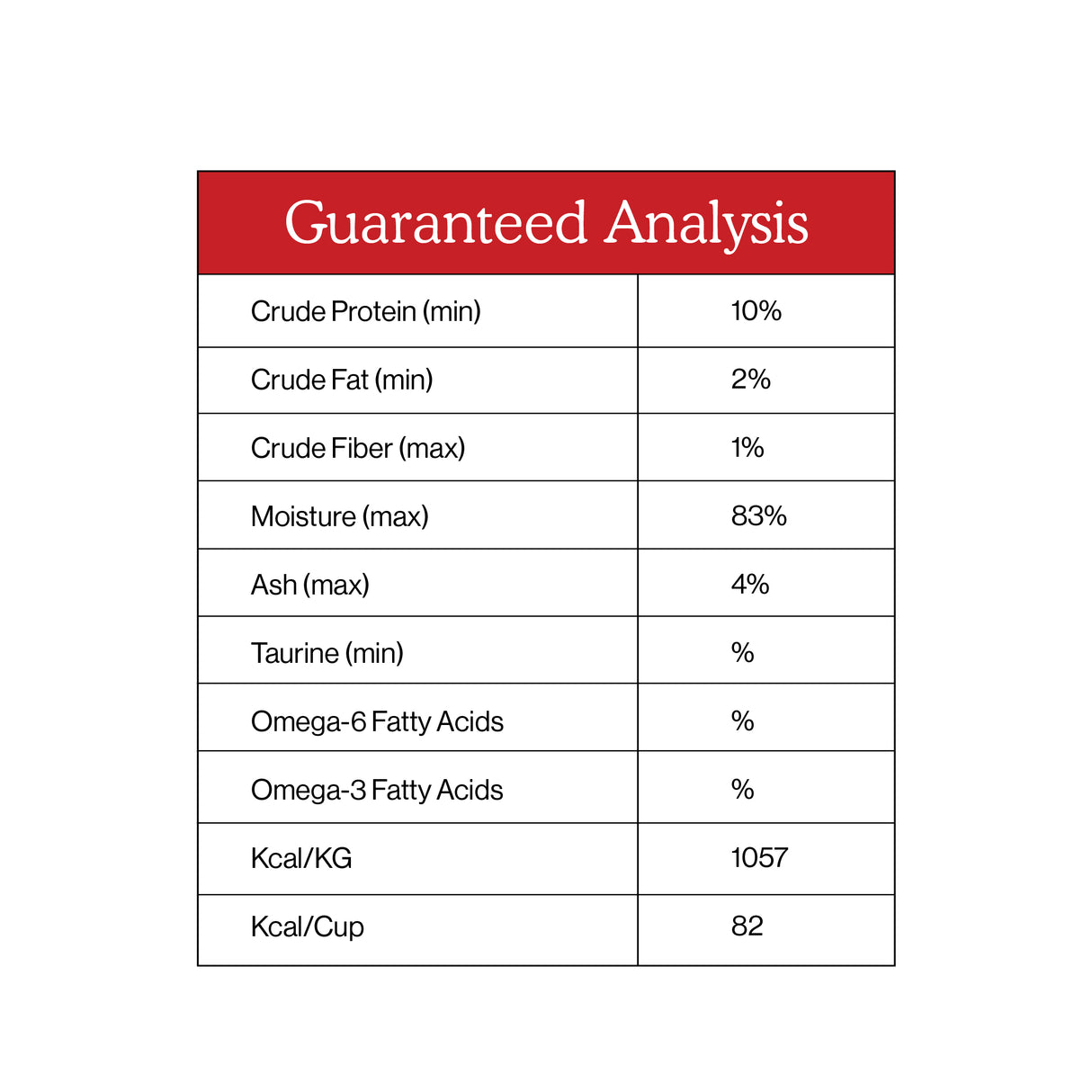 Guaranteed Analysis

| Crude Protein (min) | 10% |
|---|---|
| Crude Fat (min) | 2% |
| Crude Fiber (max) | 1% |
| Moisture (max) | 83% |
| Ash (max) | 4% |
| Taurine (min) | % |
| Omega-6 Fatty Acids | % |
| Omega-3 Fatty Acids | % |
| Kcal/KG | 1057 |
| Kcal/Cup | 82 |